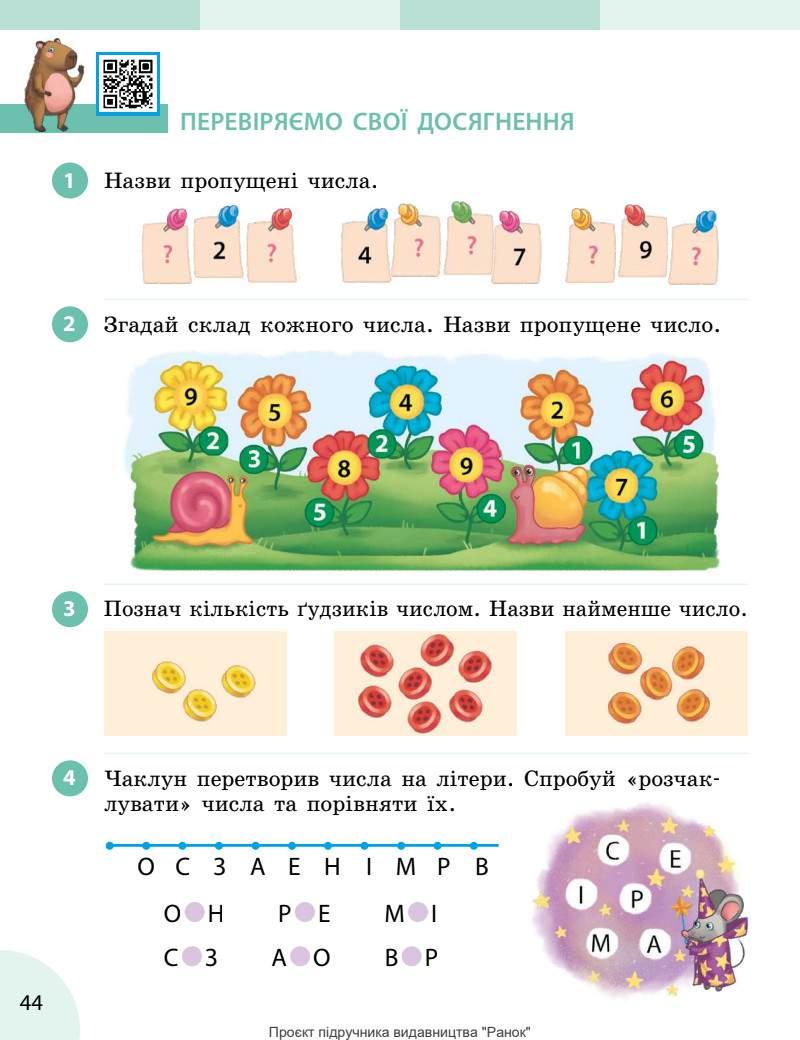 ПЕРЕВІРЯЄМО СВОЇ ДОСЯГНЕННЯ

1 Назви пропущені числа.

? 2 ? 4 ? ? 7 ? 9 ?

2 Згадай склад кожного числа. Назви пропущене число.

9 2 5 3 8 5 4 2 9 4 2 1 7 1 6 5

3 Познач кількість ґудзиків числом. Назви найменше число.

4 Чаклун перетворив числа на літери. Спробуй «розчаклувати» числа та порівняти їх.

О С З А Е Н І М Р В

О Н Р Е М І
С З А О В Р

С Е І Р М А

44

Проєкт підручника видавництва "Ранок"